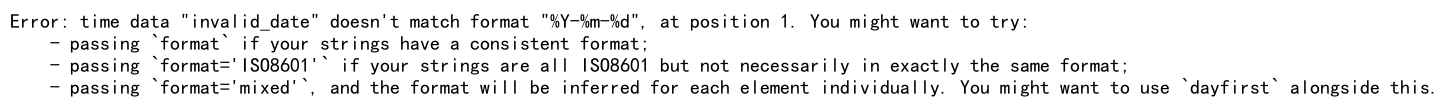 Error: time data "invalid_date" doesn't match format "%Y-%m-%d", at position 1. You might want to try:
- passing `format` if your strings have a consistent format;
- passing `format='ISO8601'` if your strings are all ISO8601 but not necessarily in exactly the same format;
- passing `format='mixed'`, and the format will be inferred for each element individually. You might want to use `dayfirst` alongside this.